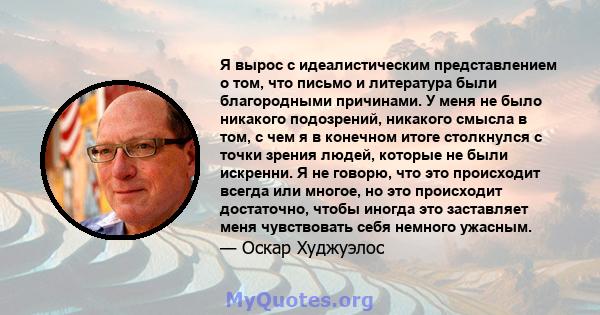 Я вырос с идеалистическим представлением о том, что письмо и литература были благородными причинами. У меня не было никакого подозрений, никакого смысла в том, с чем я в конечном итоге столкнулся с точки зрения людей, которые не были искренни. Я не говорю, что это происходит всегда или многое, но это происходит достаточно, чтобы иногда это заставляет меня чувствовать себя немного ужасным.
— Оскар Худжуэлос

MyQuotes.org